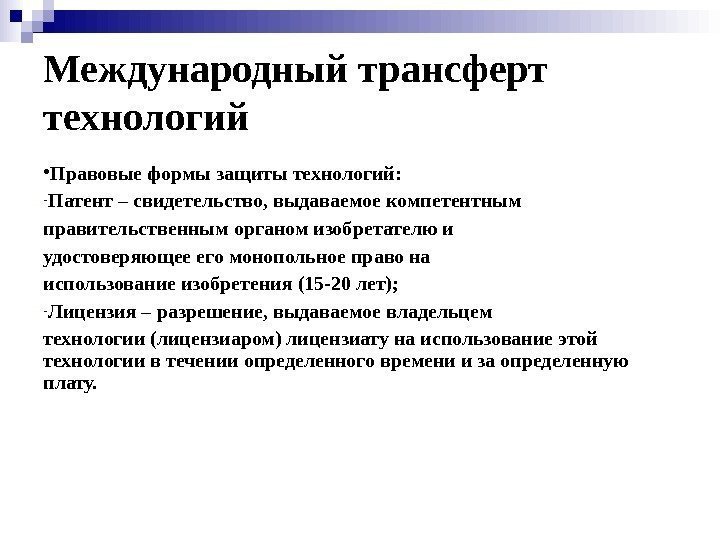 Международный трансферт технологий

•Правовые формы защиты технологий:

-Патент – свидетельство, выдаваемое компетентным правительственным органом изобретателю и удостоверяющее его монопольное право на использование изобретения (15-20 лет);

-Лицензия – разрешение, выдаваемое владельцем технологии (лицензиаром) лицензиату на использование этой технологии в течении определенного времени и за определенную плату.